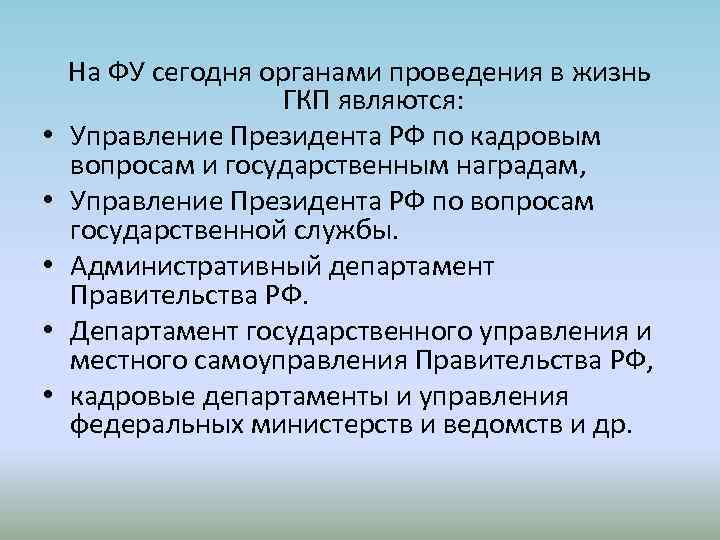 На ФУ сегодня органами проведения в жизнь ГКП являются:

• Управление Президента РФ по кадровым вопросам и государственным наградам,

• Управление Президента РФ по вопросам государственной службы.

• Административный департамент Правительства РФ.

• Департамент государственного управления и местного самоуправления Правительства РФ,

• кадровые департаменты и управления федеральных министерств и ведомств и др.